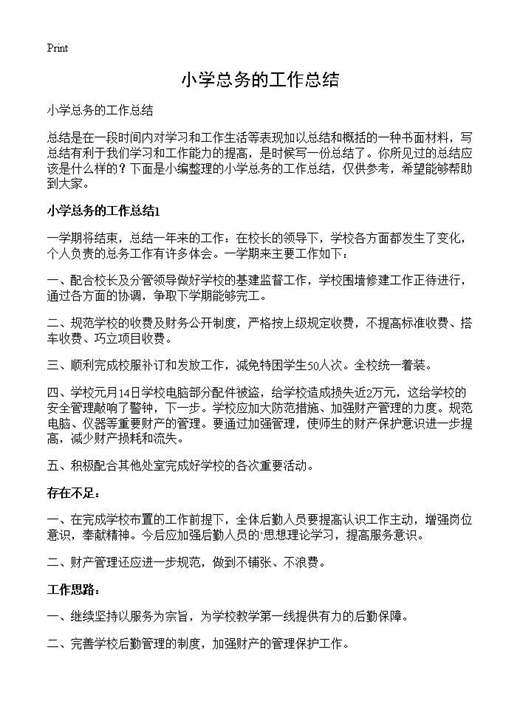 Print

小学总务的工作总结

小学总务的工作总结

总结是在一段时间内对学习和工作生活等表现加以总结和概括的一种书面材料，写总结有利于我们学习和工作能力的提高，是时候写一份总结了。你所见过的总结应该是什么样的？下面是小编整理的小学总务的工作总结，仅供参考，希望能够帮助到大家。

小学总务的工作总结1

一学期将结束，总结一年来的工作：在校长的领导下，学校各方面都发生了变化，个人负责的总务工作有许多体会。一学期来主要工作如下：

一、配合校长及分管领导做好学校的基建监督工作，学校围墙修建工作正待进行，通过各方面的协调，争取下学期能够完工。

二、规范学校的收费及财务公开制度，严格按上级规定收费，不提高标准收费、搭车收费、巧立项目收费。

三、顺利完成校服补订和发放工作，减免特困学生50人次。全校统一着装。

四、学校元月14日学校电脑部分配件被盗，给学校造成损失近2万元，这给学校的安全管理敲响了警钟，下一步。学校应加大防范措施、加强财产管理的力度。规范电脑、仪器等重要财产的管理。要通过加强管理，使师生的财产保护意识进一步提高，减少财产损耗和流失。

五、积极配合其他处室完成好学校的各次重要活动。

存在不足：

一、在完成学校布置的工作前提下，全体后勤人员要提高认识工作主动，增强岗位意识，奉献精神。今后应加强后勤人员的·思想理论学习，提高服务意识。

二、财产管理还应进一步规范，做到不铺张、不浪费。

工作思路：

一、继续坚持以服务为宗旨，为学校教学第一线提供有力的后勤保障。

二、完善学校后勤管理的制度，加强财产的管理保护工作。